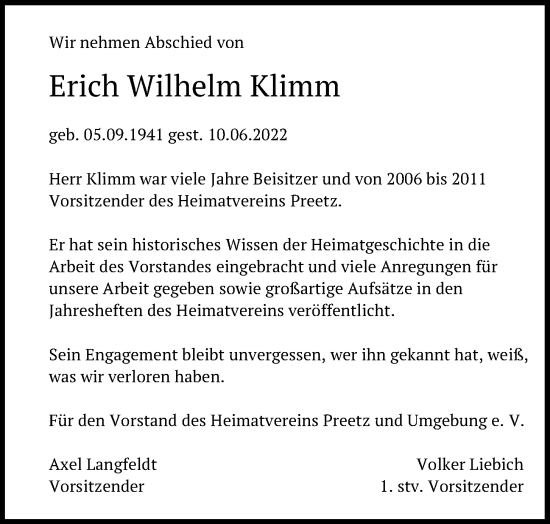 Wir nehmen Abschied von

Erich Wilhelm Klimm

geb. 05.09.1941 gest. 10.06.2022

Herr Klimm war viele Jahre Beisitzer und von 2006 bis 2011 Vorsitzender des Heimatvereins Preetz.

Er hat sein historisches Wissen der Heimatgeschichte in die Arbeit des Vorstandes eingebracht und viele Anregungen für unsere Arbeit gegeben sowie großartige Aufsätze in den Jahresheften des Heimatvereins veröffentlicht.

Sein Engagement bleibt unvergessen, wer ihn gekannt hat, weiß, was wir verloren haben.

Für den Vorstand des Heimatvereins Preetz und Umgebung e. V.

Axel Langfeldt
Vorsitzender

Volker Liebich
1. stv. Vorsitzender